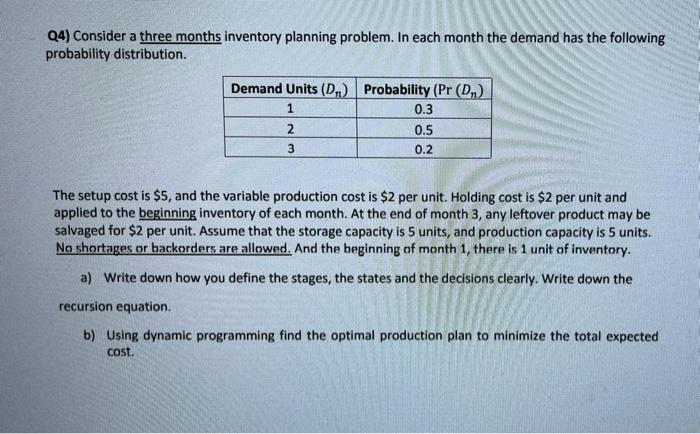 Q4) Consider a three months inventory planning problem. In each month the demand has the following probability distribution.

| Demand Units ($D_n$) | Probability (Pr ($D_n$) |
|---|---|
| 1 | 0.3 |
| 2 | 0.5 |
| 3 | 0.2 |

The setup cost is \$5, and the variable production cost is \$2 per unit. Holding cost is \$2 per unit and applied to the beginning inventory of each month. At the end of month 3, any leftover product may be salvaged for \$2 per unit. Assume that the storage capacity is 5 units, and production capacity is 5 units. No shortages or backorders are allowed. And the beginning of month 1, there is 1 unit of inventory.

a) Write down how you define the stages, the states and the decisions clearly. Write down the recursion equation.

b) Using dynamic programming find the optimal production plan to minimize the total expected cost.